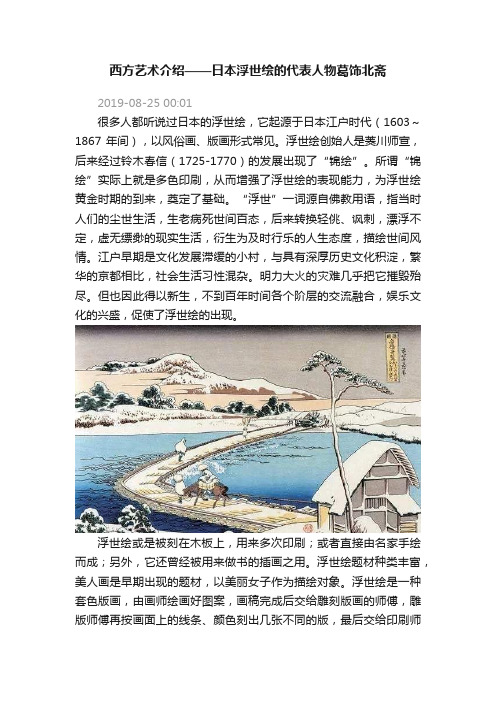 西方艺术介绍——日本浮世绘的代表人物葛饰北斋

2019-08-25 00:01

很多人都听说过日本的浮世绘，它起源于日本江户时代（1603～1867 年间），以风俗画、版画形式常见。浮世绘创始人是菱川师宣，后来经过铃木春信（1725-1770）的发展出现了“锦绘”。所谓“锦绘”实际上就是多色印刷，从而增强了浮世绘的表现能力，为浮世绘黄金时期的到来，奠定了基础。“浮世”一词源自佛教用语，指当时人们的尘世生活，生老病死世间百态，后来转换轻佻、讽刺，漂浮不定，虚无缥缈的现实生活，衍生为及时行乐的人生态度，描绘世间风情。江户早期是文化发展滞缓的小村，与具有深厚历史文化积淀，繁华的京都相比，社会生活习性混杂。明力大火的灾难几乎把它摧毁殆尽。但也因此得以新生，不到百年时间各个阶层的交流融合，娱乐文化的兴盛，促使了浮世绘的出现。

浮世绘或是被刻在木板上，用来多次印刷；或者直接由名家手绘而成；另外，它还曾经被用来做书的插画之用。浮世绘题材种类丰富，美人画是早期出现的题材，以美丽女子作为描绘对象。浮世绘是一种套色版画，由画师绘画好图案，画稿完成后交给雕刻版画的师傅，雕版师傅再按画面上的线条、颜色刻出几张不同的版，最后交给印刷师